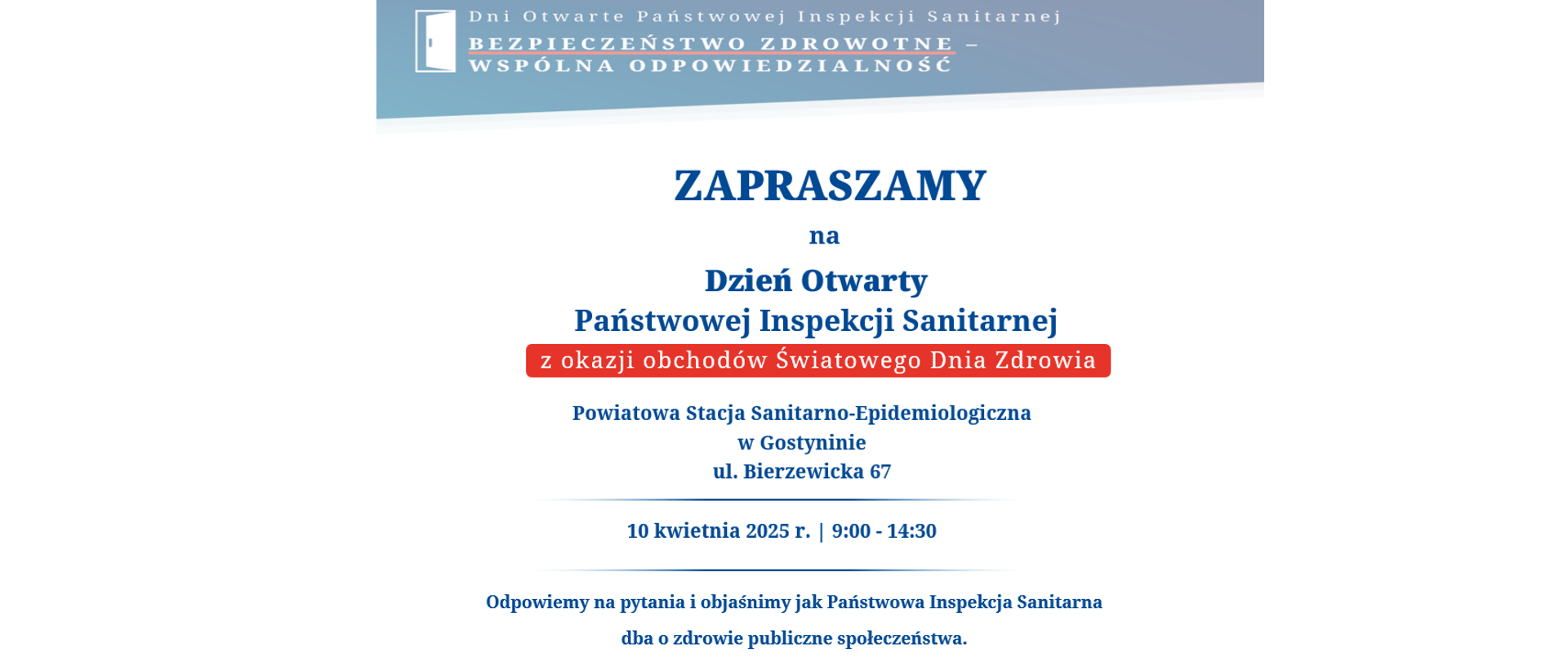 Dni Otwarte Państwowej Inspekcji Sanitarnej
BEZPIECZEŃSTWO ZDROWOTNE – WSPÓLNA ODPOWIEDZIALNOŚĆ

ZAPRASZAMY

na

Dzień Otwarty
Państwowej Inspekcji Sanitarnej

z okazji obchodów Światowego Dnia Zdrowia

Powiatowa Stacja Sanitarno-Epidemiologiczna
w Gostyninie
ul. Bierzewicka 67

10 kwietnia 2025 r. | 9:00 - 14:30

Odpowiemy na pytania i objaśnimy jak Państwowa Inspekcja Sanitarna dba o zdrowie publiczne społeczeństwa.